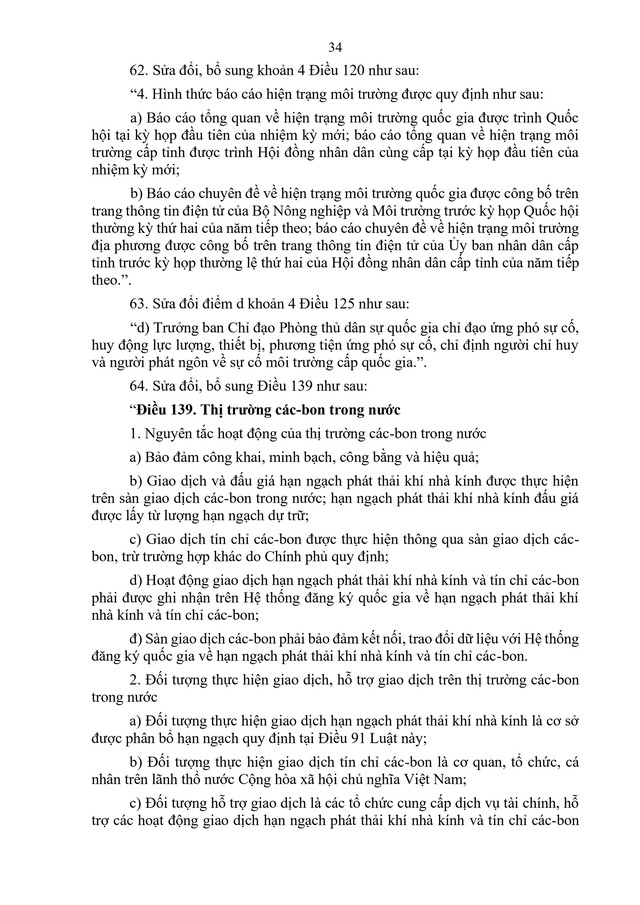 34

62. Sửa đổi, bổ sung khoản 4 Điều 120 như sau:

"4. Hình thức báo cáo hiện trạng môi trường được quy định như sau:

a) Báo cáo tổng quan về hiện trạng môi trường quốc gia được trình Quốc hội tại kỳ họp đầu tiên của nhiệm kỳ mới; báo cáo tổng quan về hiện trạng môi trường cấp tỉnh được trình Hội đồng nhân dân cùng cấp tại kỳ họp đầu tiên của nhiệm kỳ mới;

b) Báo cáo chuyên đề về hiện trạng môi trường quốc gia được công bố trên trang thông tin điện tử của Bộ Nông nghiệp và Môi trường trước kỳ họp Quốc hội thường kỳ thứ hai của năm tiếp theo; báo cáo chuyên đề về hiện trạng môi trường địa phương được công bố trên trang thông tin điện tử của Ủy ban nhân dân cấp tỉnh trước kỳ họp thường lệ thứ hai của Hội đồng nhân dân cấp tỉnh của năm tiếp theo.".

63. Sửa đổi điểm d khoản 4 Điều 125 như sau:

"d) Trưởng ban Chỉ đạo Phòng thủ dân sự quốc gia chỉ đạo ứng phó sự cố, huy động lực lượng, thiết bị, phương tiện ứng phó sự cố, chỉ định người chỉ huy và người phát ngôn về sự cố môi trường cấp quốc gia.".

64. Sửa đổi, bổ sung Điều 139 như sau:

"Điều 139. Thị trường các-bon trong nước

1. Nguyên tắc hoạt động của thị trường các-bon trong nước

a) Bảo đảm công khai, minh bạch, công bằng và hiệu quả;

b) Giao dịch và đấu giá hạn ngạch phát thải khí nhà kính được thực hiện trên sàn giao dịch các-bon trong nước; hạn ngạch phát thải khí nhà kính đấu giá được lấy từ lượng hạn ngạch dự trữ;

c) Giao dịch tín chỉ các-bon được thực hiện thông qua sàn giao dịch các-bon, trừ trường hợp khác do Chính phủ quy định;

d) Hoạt động giao dịch hạn ngạch phát thải khí nhà kính và tín chỉ các-bon phải được ghi nhận trên Hệ thống đăng ký quốc gia về hạn ngạch phát thải khí nhà kính và tín chỉ các-bon;

đ) Sàn giao dịch các-bon phải bảo đảm kết nối, trao đổi dữ liệu với Hệ thống đăng ký quốc gia về hạn ngạch phát thải khí nhà kính và tín chỉ các-bon.

2. Đối tượng thực hiện giao dịch, hỗ trợ giao dịch trên thị trường các-bon trong nước

a) Đối tượng thực hiện giao dịch hạn ngạch phát thải khí nhà kính là cơ sở được phân bổ hạn ngạch quy định tại Điều 91 Luật này;

b) Đối tượng thực hiện giao dịch tín chỉ các-bon là cơ quan, tổ chức, cá nhân trên lãnh thổ nước Cộng hòa xã hội chủ nghĩa Việt Nam;

c) Đối tượng hỗ trợ giao dịch là các tổ chức cung cấp dịch vụ tài chính, hỗ trợ các hoạt động giao dịch hạn ngạch phát thải khí nhà kính và tín chỉ các-bon